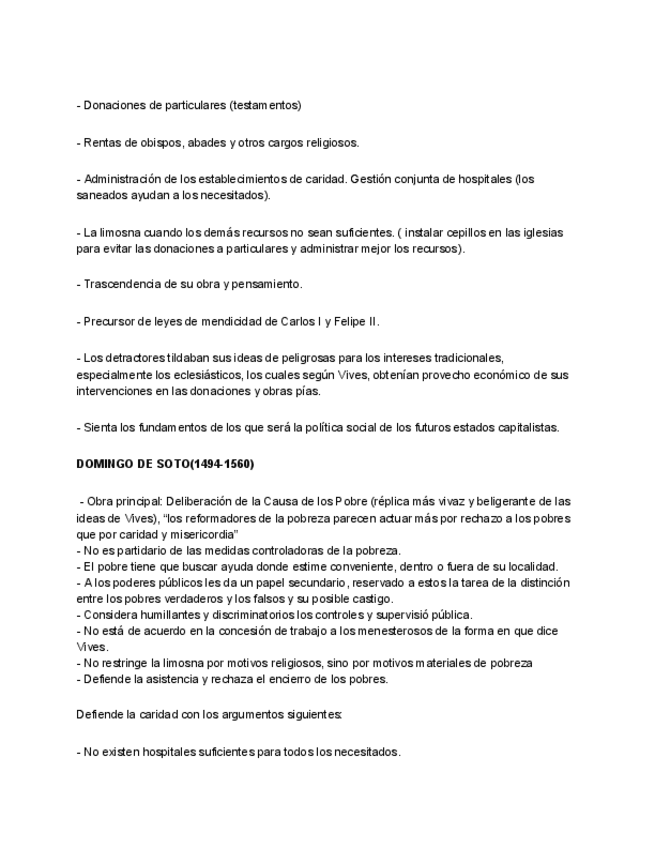 - Donaciones de particulares (testamentos)

- Rentas de obispos, abades y otros cargos religiosos.

- Administración de los establecimientos de caridad. Gestión conjunta de hospitales (los saneados ayudan a los necesitados).

- La limosna cuando los demás recursos no sean suficientes. ( instalar cepillos en las iglesias para evitar las donaciones a particulares y administrar mejor los recursos).

- Trascendencia de su obra y pensamiento.

- Precursor de leyes de mendicidad de Carlos I y Felipe II.

- Los detractores tildaban sus ideas de peligrosas para los intereses tradicionales, especialmente los eclesiásticos, los cuales según Vives, obtenían provecho económico de sus intervenciones en las donaciones y obras pías.

- Sienta los fundamentos de los que será la política social de los futuros estados capitalistas.

DOMINGO DE SOTO(1494-1560)

- Obra principal: Deliberación de la Causa de los Pobre (réplica más vivaz y beligerante de las ideas de Vives), "los reformadores de la pobreza parecen actuar más por rechazo a los pobres que por caridad y misericordia"
- No es partidario de las medidas controladoras de la pobreza.
- El pobre tiene que buscar ayuda donde estime conveniente, dentro o fuera de su localidad.
- A los poderes públicos les da un papel secundario, reservado a estos la tarea de la distinción entre los pobres verdaderos y los falsos y su posible castigo.
- Considera humillantes y discriminatorios los controles y supervisió pública.
- No está de acuerdo en la concesión de trabajo a los menesterosos de la forma en que dice Vives.
- No restringe la limosna por motivos religiosos, sino por motivos materiales de pobreza
- Defiende la asistencia y rechaza el encierro de los pobres.

Defiende la caridad con los argumentos siguientes:

- No existen hospitales suficientes para todos los necesitados.